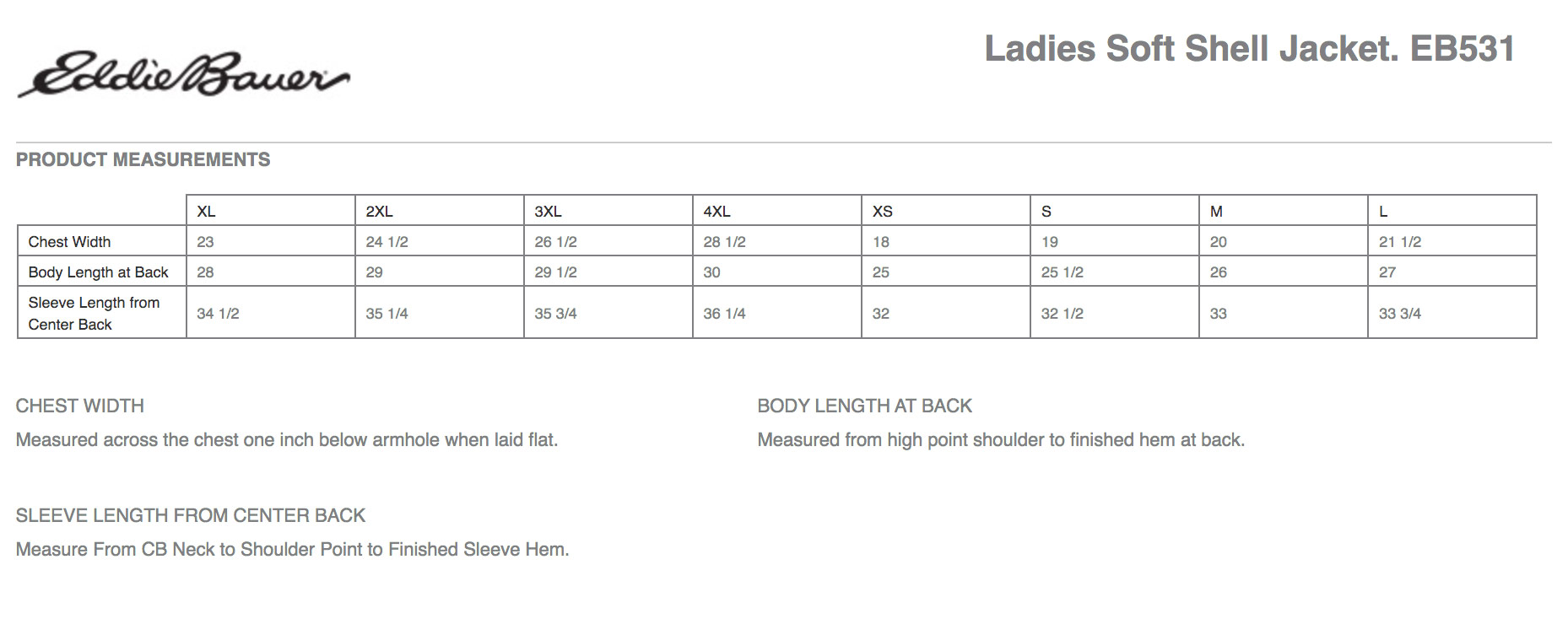 Eddie Bauer

Ladies Soft Shell Jacket. EB531

PRODUCT MEASUREMENTS

| | XL | 2XL | 3XL | 4XL | XS | S | M | L |
|---|---|---|---|---|---|---|---|---|
| Chest Width | 23 | 24 1/2 | 26 1/2 | 28 1/2 | 18 | 19 | 20 | 21 1/2 |
| Body Length at Back | 28 | 29 | 29 1/2 | 30 | 25 | 25 1/2 | 26 | 27 |
| Sleeve Length from Center Back | 34 1/2 | 35 1/4 | 35 3/4 | 36 1/4 | 32 | 32 1/2 | 33 | 33 3/4 |

CHEST WIDTH

Measured across the chest one inch below armhole when laid flat.

BODY LENGTH AT BACK

Measured from high point shoulder to finished hem at back.

SLEEVE LENGTH FROM CENTER BACK

Measure From CB Neck to Shoulder Point to Finished Sleeve Hem.